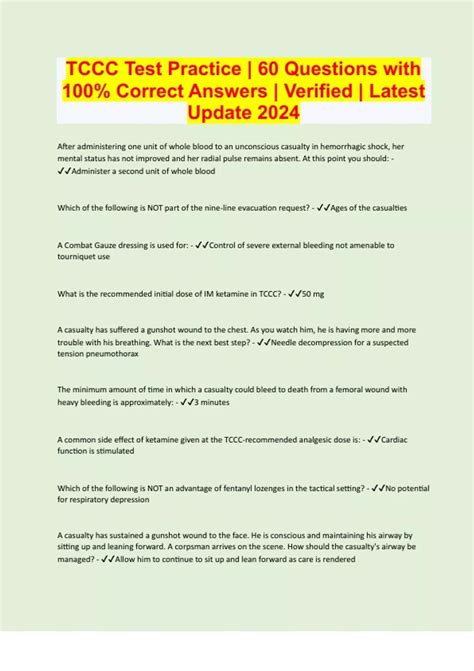 TCCC Test Practice | 60 Questions with 100% Correct Answers | Verified | Latest Update 2024

After administering one unit of whole blood to an unconscious casualty in hemorrhagic shock, her mental status has not improved and her radial pulse remains absent. At this point you should: - ✓✓Administer a second unit of whole blood

Which of the following is NOT part of the nine-line evacuation request? - ✓✓Ages of the casualties

A Combat Gauze dressing is used for: - ✓✓Control of severe external bleeding not amenable to tourniquet use

What is the recommended initial dose of IM ketamine in TCCC? - ✓✓50 mg

A casualty has suffered a gunshot wound to the chest. As you watch him, he is having more and more trouble with his breathing. What is the next best step? - ✓✓Needle decompression for a suspected tension pneumothorax

The minimum amount of time in which a casualty could bleed to death from a femoral wound with heavy bleeding is approximately: - ✓✓3 minutes

A common side effect of ketamine given at the TCCC-recommended analgesic dose is: - ✓✓Cardiac function is stimulated

Which of the following is NOT an advantage of fentanyl lozenges in the tactical setting? - ✓✓No potential for respiratory depression

A casualty has sustained a gunshot wound to the face. He is conscious and maintaining his airway by sitting up and leaning forward. A corpsman arrives on the scene. How should the casualty's airway be managed? - ✓✓Allow him to continue to sit up and lean forward as care is rendered